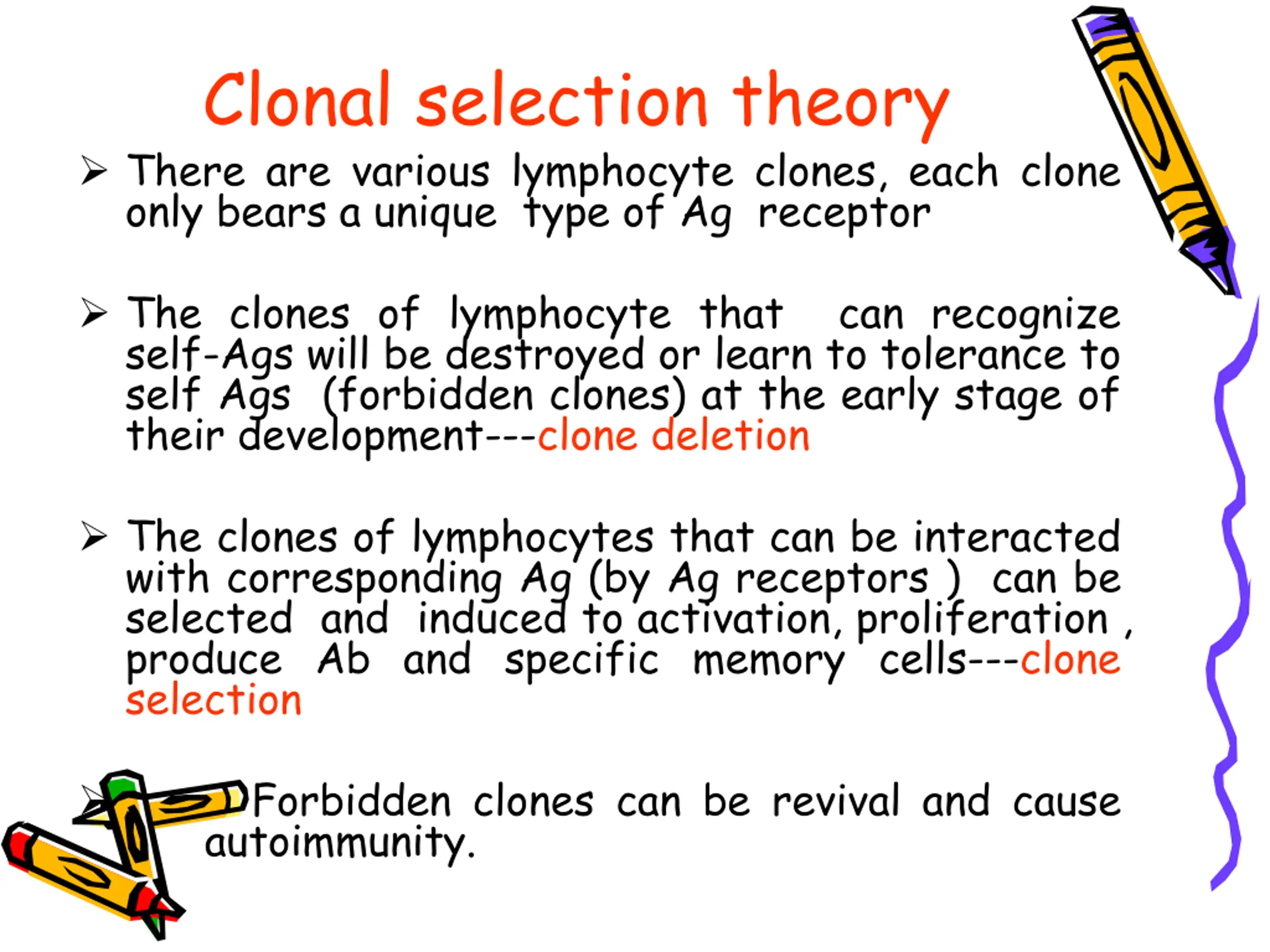 Clonal selection theory

➢ There are various lymphocyte clones, each clone only bears a unique type of Ag receptor

➢ The clones of lymphocyte that can recognize self-Ags will be destroyed or learn to tolerance to self Ags (forbidden clones) at the early stage of their development---clone deletion

➢ The clones of lymphocytes that can be interacted with corresponding Ag (by Ag receptors ) can be selected and induced to activation, proliferation , produce Ab and specific memory cells---clone selection

➢ Forbidden clones can be revival and cause autoimmunity.